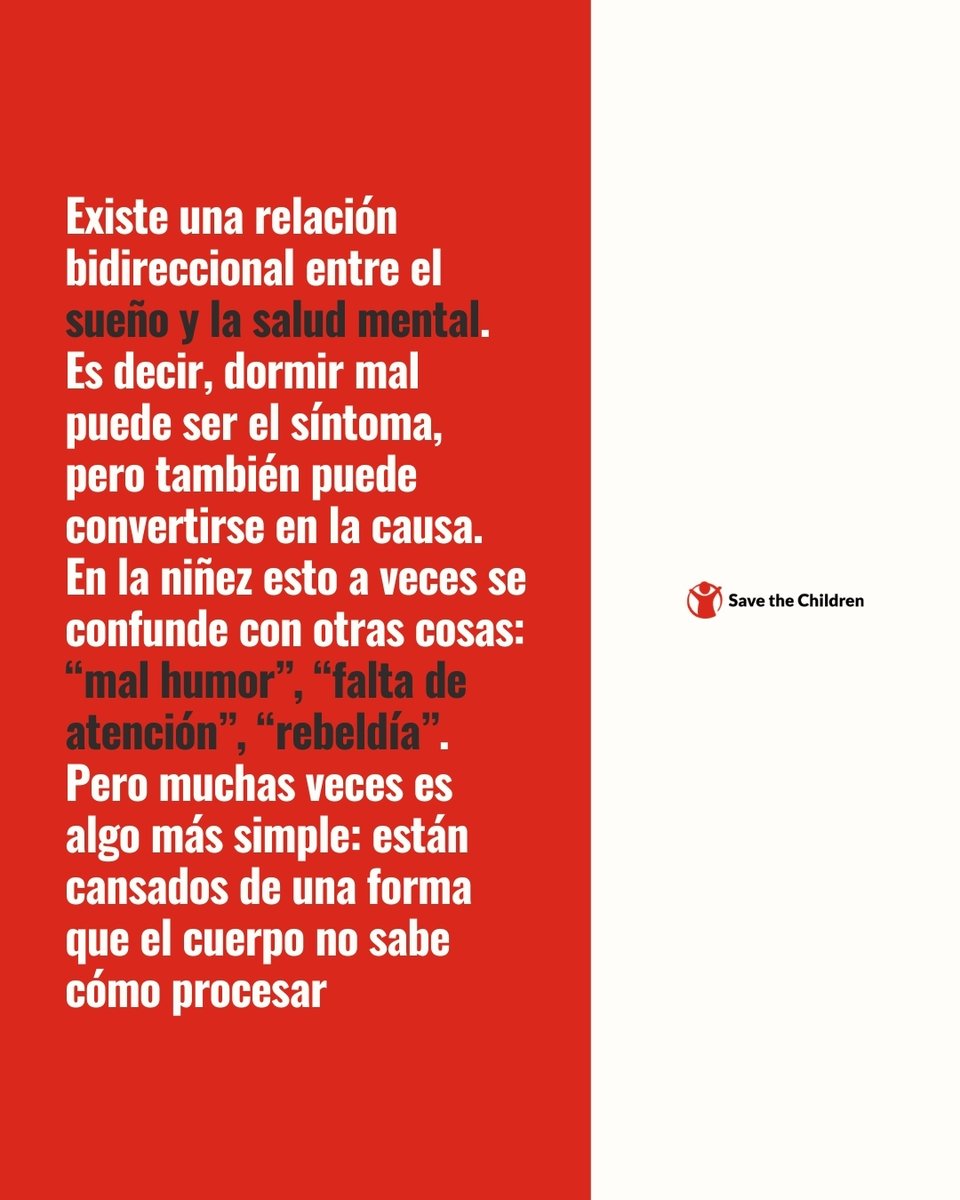 Existe una relación bidireccional entre el sueño y la salud mental. Es decir, dormir mal puede ser el síntoma, pero también puede convertirse en la causa. En la niñez esto a veces se confunde con otras cosas: “mal humor”, “falta de atención”, “rebeldía”. Pero muchas veces es algo más simple: están cansados de una forma que el cuerpo no sabe cómo procesar

Save the Children